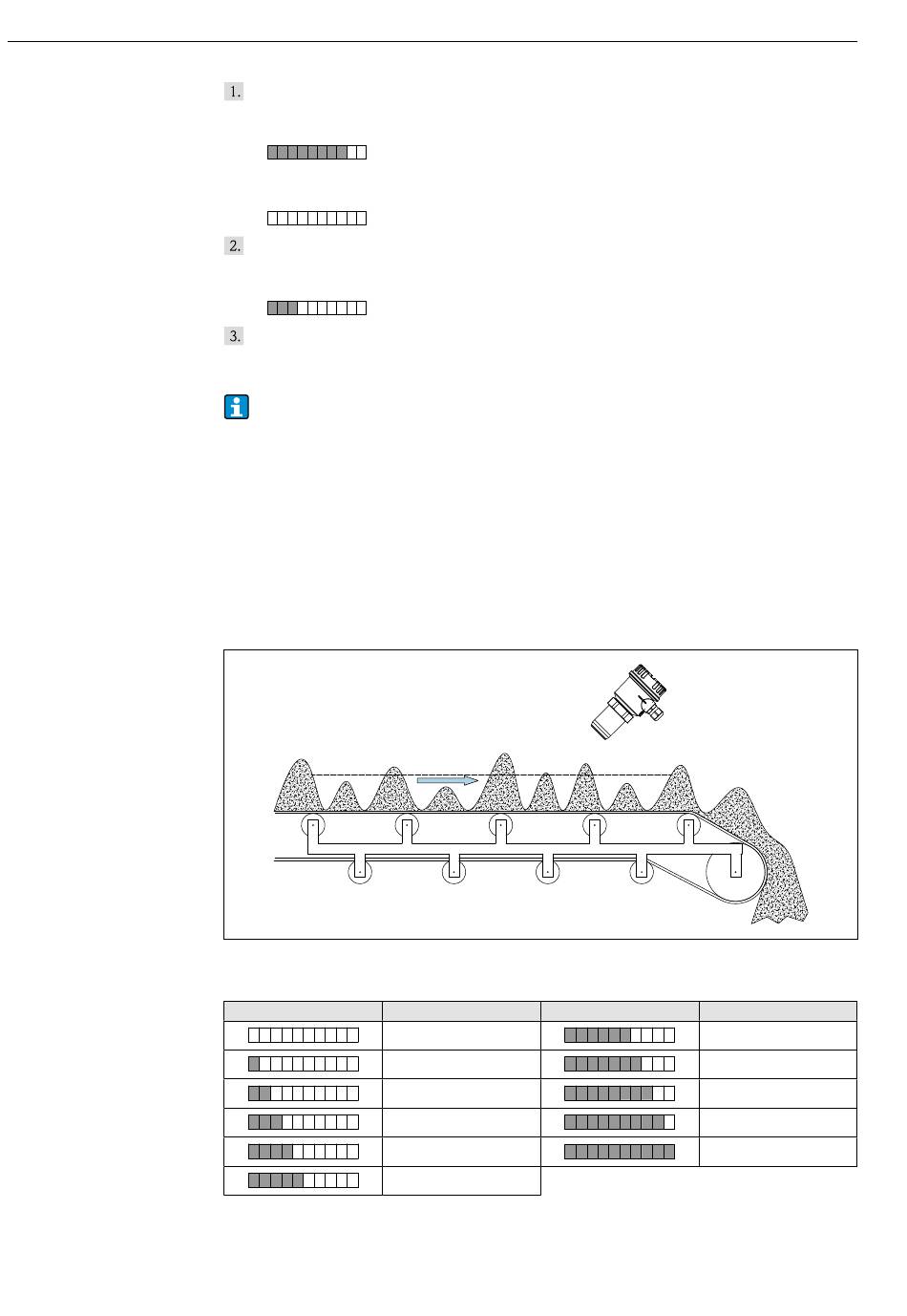 1.

2.

3.